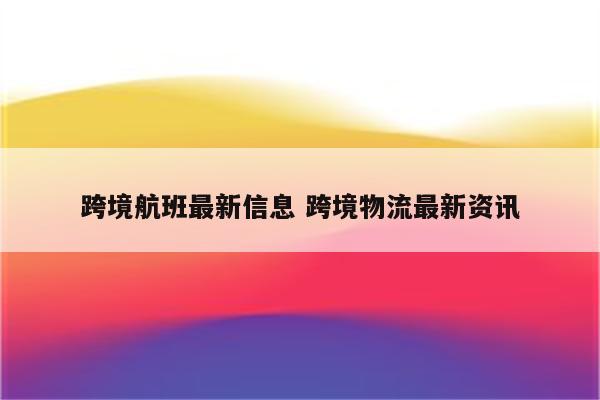 跨境航班最新信息 跨境物流最新资讯